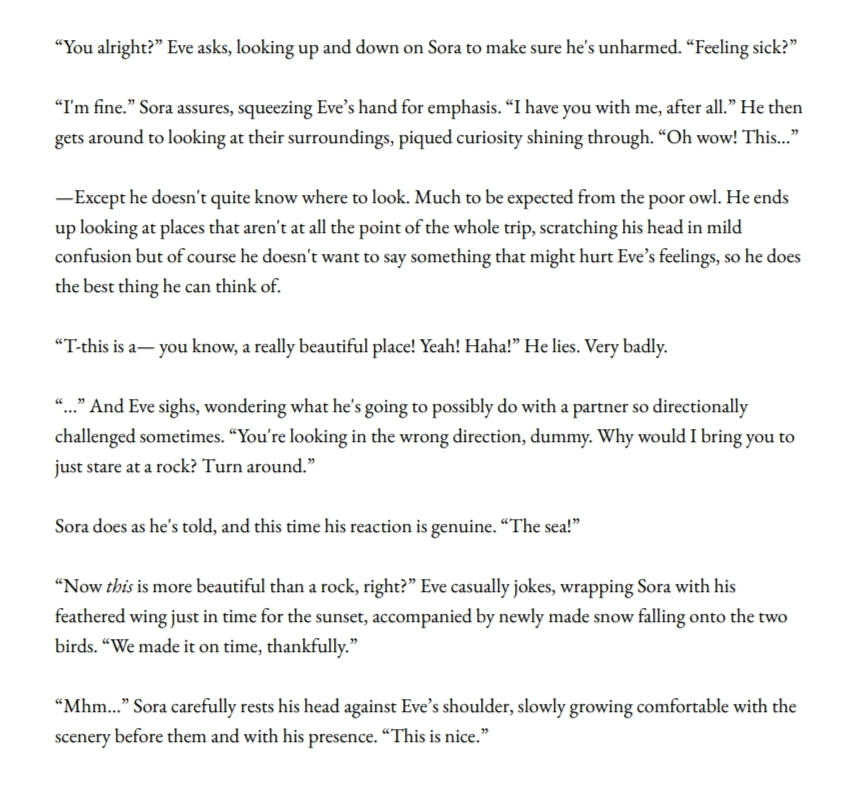 "You alright?" Eve asks, looking up and down on Sora to make sure he's unharmed. "Feeling sick?"

"I'm fine." Sora assures, squeezing Eve's hand for emphasis. "I have you with me, after all." He then gets around to looking at their surroundings, piqued curiosity shining through. "Oh wow! This..."

—Except he doesn't quite know where to look. Much to be expected from the poor owl. He ends up looking at places that aren't at all the point of the whole trip, scratching his head in mild confusion but of course he doesn't want to say something that might hurt Eve's feelings, so he does the best thing he can think of.

"T-this is a— you know, a really beautiful place! Yeah! Haha!" He lies. Very badly.

"..." And Eve sighs, wondering what he's going to possibly do with a partner so directionally challenged sometimes. "You're looking in the wrong direction, dummy. Why would I bring you to just stare at a rock? Turn around."

Sora does as he's told, and this time his reaction is genuine. "The sea!"

"Now this is more beautiful than a rock, right?" Eve casually jokes, wrapping Sora with his feathered wing just in time for the sunset, accompanied by newly made snow falling onto the two birds. "We made it on time, thankfully."

"Mhm..." Sora carefully rests his head against Eve's shoulder, slowly growing comfortable with the scenery before them and with his presence. "This is nice."